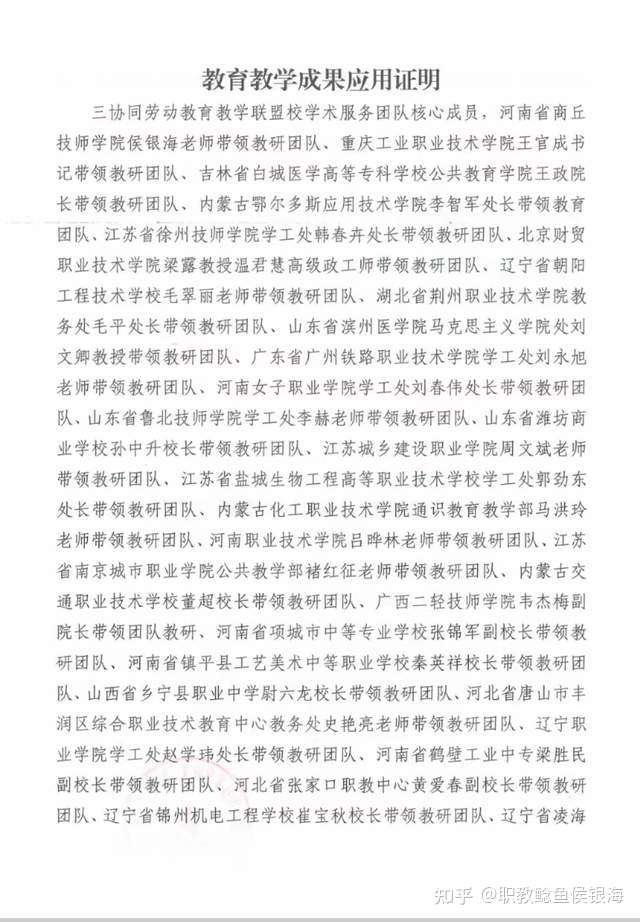 教育教学成果应用证明

三协同劳动教育教学联盟校学术服务团队核心成员，河南省商丘技师学院侯银海老师带领教研团队、重庆工业职业技术学院王官成书记带领教研团队、吉林省白城医学高等专科学校公共教育学院王政院长带领教研团队、内蒙古鄂尔多斯应用技术学院李智军处长带领教育团队、江苏省徐州技师学院学工处韩春卉处长带领教研团队、北京财贸职业技术学院梁露教授温君慧高级政工师带领教研团队、辽宁省朝阳工程技术学校毛翠丽老师带领教研团队、湖北省荆州职业技术学院教务处毛平处长带领教研团队、山东省滨州医学院马克思主义学院处刘文卿教授带领教研团队、广东省广州铁路职业技术学院学工处刘永旭老师带领教研团队、河南女子职业学院学工处刘春伟处长带领教研团队、山东省鲁北技师学院学工处李赫老师带领教研团队、山东省潍坊商业学校孙中升校长带领教研团队、江苏城乡建设职业学院周文斌老师带领教研团队、江苏省盐城生物工程高等职业技术学校学工处郭劲东处长带领教研团队、内蒙古化工职业技术学院通识教育教学部马洪玲老师带领教研团队、河南职业技术学院吕晔林老师带领教研团队、江苏省南京城市职业学院公共教学部褚红征老师带领教研团队、内蒙古交通职业技术学校董超校长带领教研团队、广西二轻技师学院韦杰梅副院长带领团队教研、河南省项城市中等专业学校张锦军副校长带领教研团队、河南省镇平县工艺美术中等职业学校秦英祥校长带领教研团队、山西省乡宁县职业中学尉六龙校长带领教研团队、河北省唐山市丰润区综合职业技术教育中心教务处史艳亮老师带领教研团队、辽宁职业学院学工处赵学玮处长带领教研团队、河南省鹤壁工业中专梁胜民副校长带领教研团队、河北省张家口职教中心黄爱春副校长带领教研团队、辽宁省锦州机电工程学校崔宝秋校长带领教研团队、辽宁省凌海

知乎 @职教鲶鱼侯银海